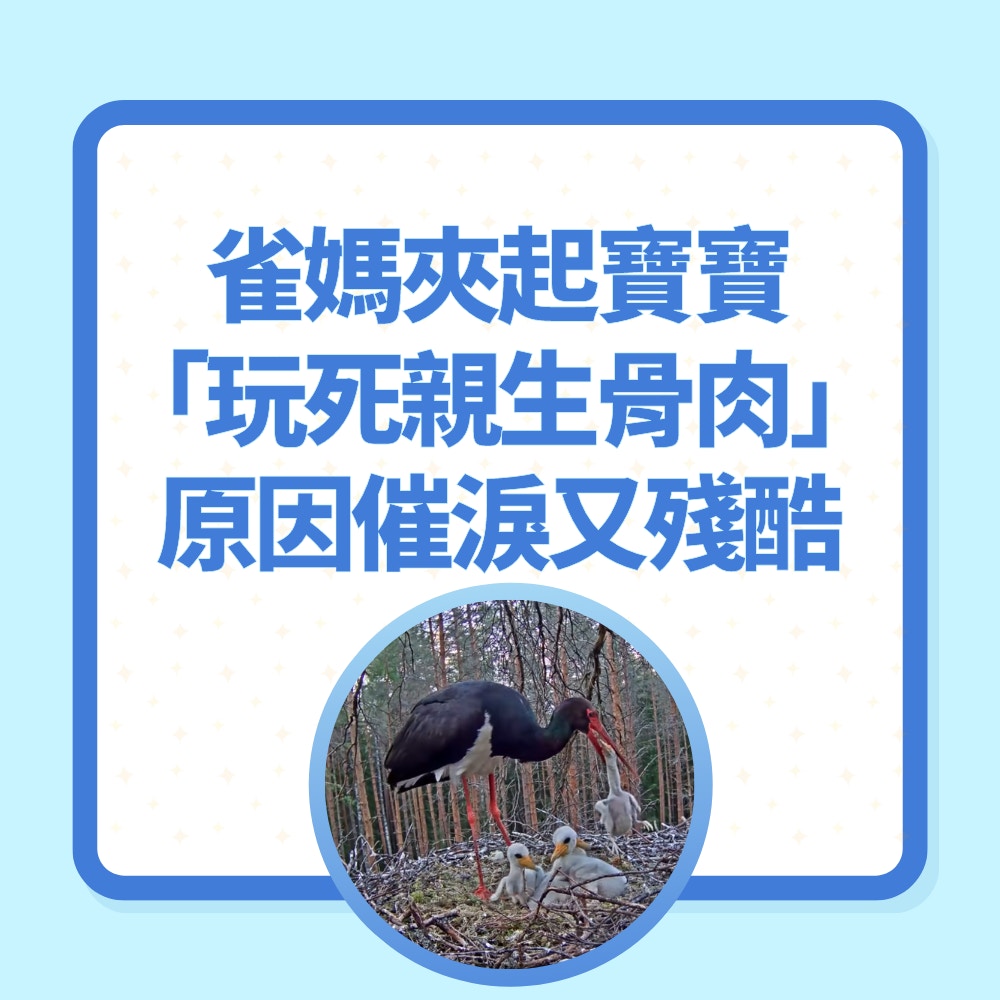 雀媽夾起寶寶
「玩死親生骨肉」
原因催淚又殘酷